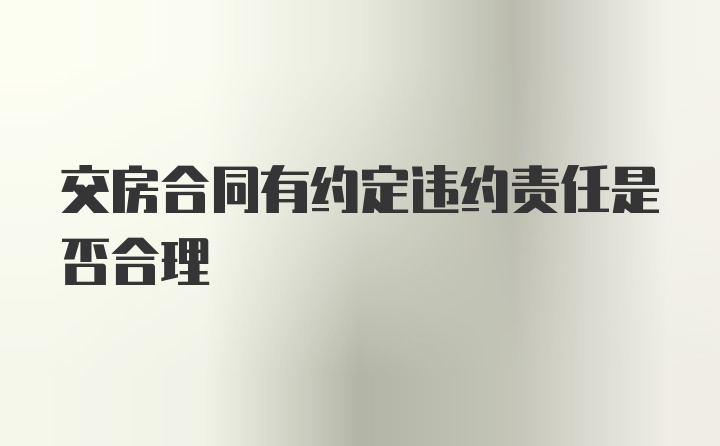 交房合同有约定违约责任是否合理